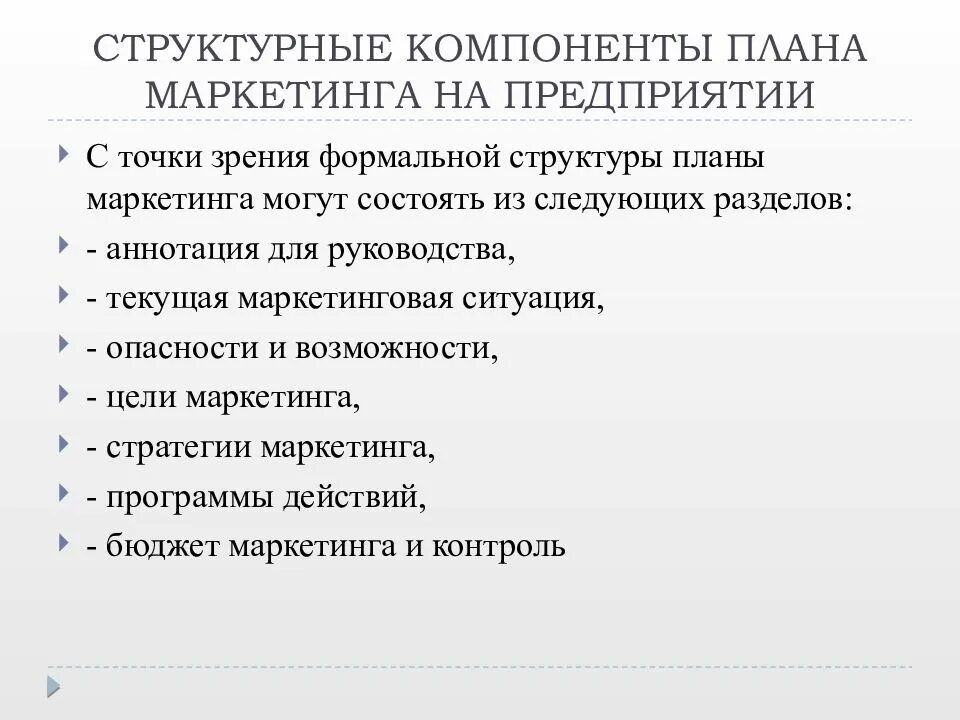 СТРУКТУРНЫЕ КОМПОНЕНТЫ ПЛАНА МАРКЕТИНГА НА ПРЕДПРИЯТИИ

С точки зрения формальной структуры планы маркетинга могут состоять из следующих разделов:

- аннотация для руководства,

- текущая маркетинговая ситуация,

- опасности и возможности,

- цели маркетинга,

- стратегии маркетинга,

- программы действий,

- бюджет маркетинга и контроль